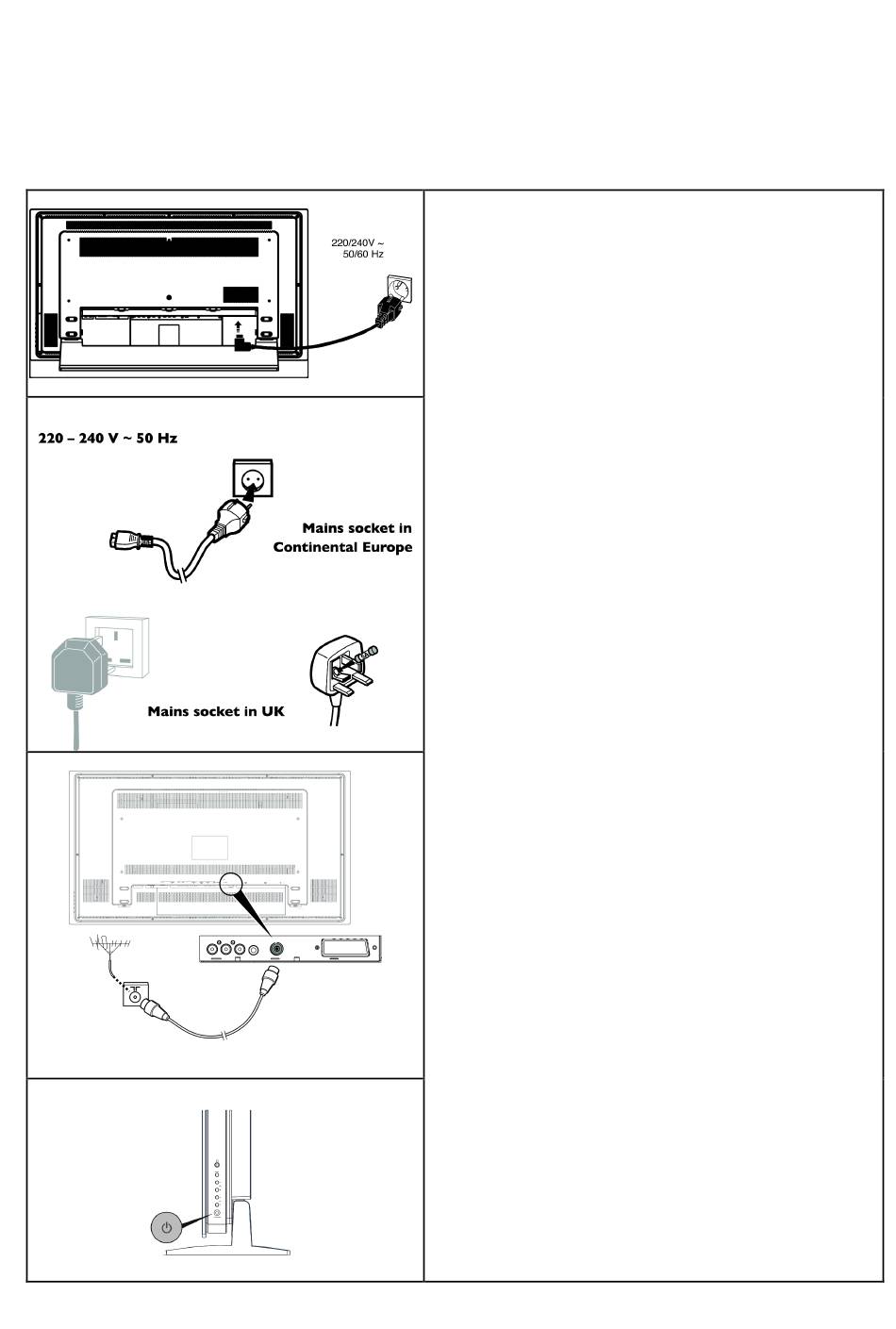 220/240V ~
50/60 Hz

220 – 240 V ~ 50 Hz

Mains socket in Continental Europe

Mains socket in UK